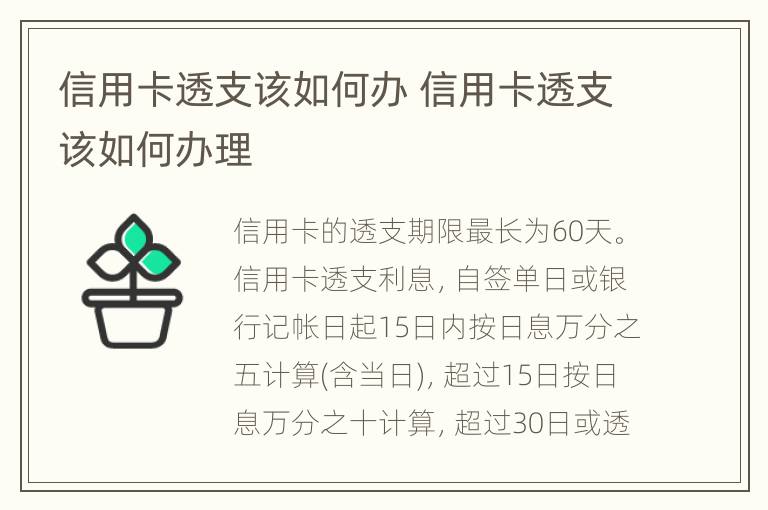 信用卡透支该如何办 信用卡透支该如何办理

信用卡的透支期限最长为60天。信用卡透支利息, 自签单日或银行记帐日起15日内按日息万分之五计算(含当日), 超过15日按日息万分之十计算, 超过30日或透